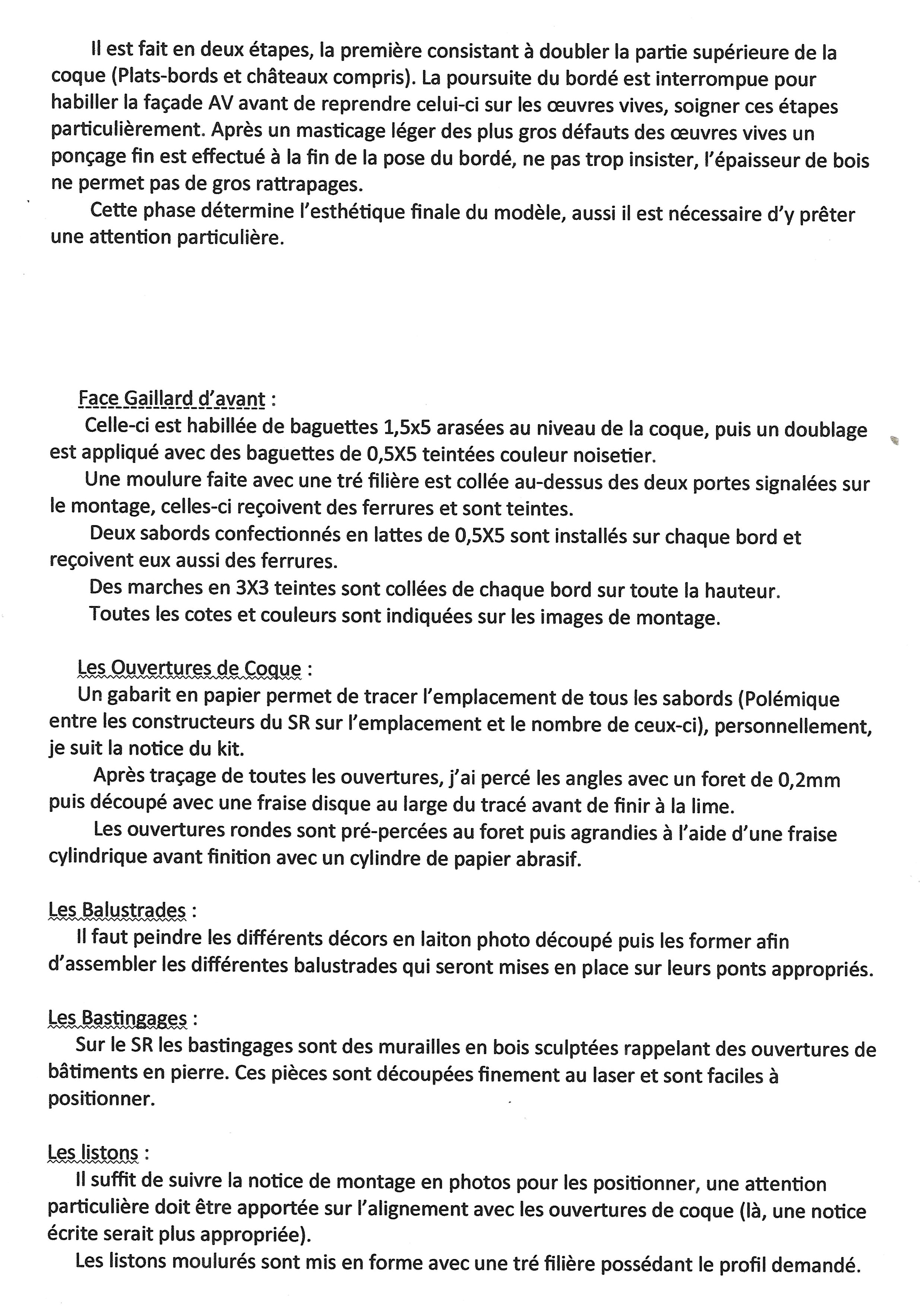 Il est fait en deux étapes, la première consistant à doubler la partie supérieure de la coque (Plats-bords et châteaux compris). La poursuite du bordé est interrompue pour habiller la façade AV avant de reprendre celui-ci sur les œuvres vives, soigner ces étapes particulièrement. Après un masticage léger des plus gros défauts des œuvres vives un ponçage fin est effectué à la fin de la pose du bordé, ne pas trop insister, l'épaisseur de bois ne permet pas de gros rattrapages.

Cette phase détermine l'esthétique finale du modèle, aussi il est nécessaire d'y prêter une attention particulière.

Face Gaillard d'avant :
Celle-ci est habillée de baguettes 1,5x5 arasées au niveau de la coque, puis un doublage est appliqué avec des baguettes de 0,5X5 teintées couleur noisetier.

Une moulure faite avec une tré filière est collée au-dessus des deux portes signalées sur le montage, celles-ci reçoivent des ferrures et sont teintes.

Deux sabords confectionnés en lattes de 0,5X5 sont installés sur chaque bord et reçoivent eux aussi des ferrures.

Des marches en 3X3 teintes sont collées de chaque bord sur toute la hauteur.

Toutes les cotes et couleurs sont indiquées sur les images de montage.

Les Ouvertures de Coque :
Un gabarit en papier permet de tracer l'emplacement de tous les sabords (Polémique entre les constructeurs du SR sur l'emplacement et le nombre de ceux-ci), personnellement, je suit la notice du kit.

Après traçage de toutes les ouvertures, j'ai percé les angles avec un foret de 0,2mm puis découpé avec une fraise disque au large du tracé avant de finir à la lime.

Les ouvertures rondes sont pré-percées au foret puis agrandies à l'aide d'une fraise cylindrique avant finition avec un cylindre de papier abrasif.

Les Balustrades :
Il faut peindre les différents décors en laiton photo découpé puis les former afin d'assembler les différentes balustrades qui seront mises en place sur leurs ponts appropriés.

Les Bastingages :
Sur le SR les bastingages sont des murailles en bois sculptées rappelant des ouvertures de bâtiments en pierre. Ces pièces sont découpées finement au laser et sont faciles à positionner.

Les listons :
Il suffit de suivre la notice de montage en photos pour les positionner, une attention particulière doit être apportée sur l'alignement avec les ouvertures de coque (là, une notice écrite serait plus appropriée).

Les listons moulurés sont mis en forme avec une tré filière possédant le profil demandé.